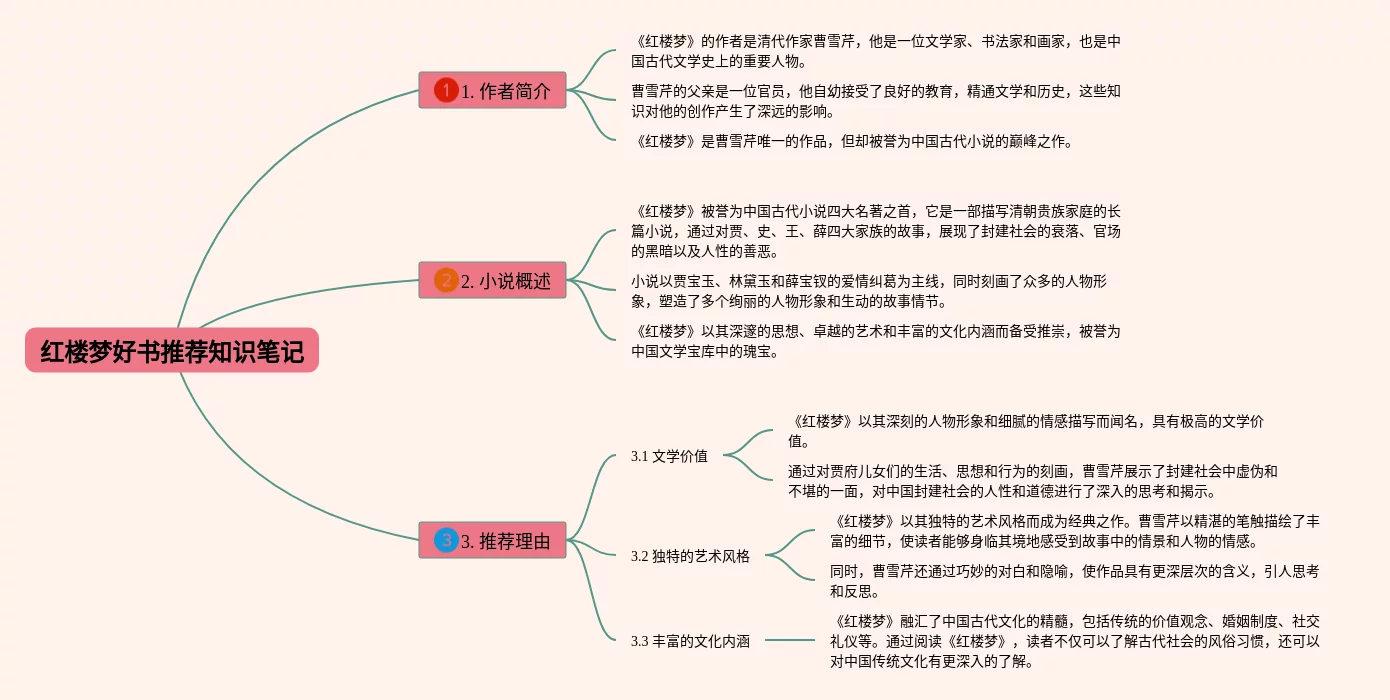 红楼梦好书推荐知识笔记

1 1. 作者简介

《红楼梦》的作者是清代作家曹雪芹，他是一位文学家、书法家和画家，也是中国古代文学史上的重要人物。

曹雪芹的父亲是一位官员，他自幼接受了良好的教育，精通文学和历史，这些知识对他的创作产生了深远的影响。

《红楼梦》是曹雪芹唯一的作品，但却被誉为中国古代小说的巅峰之作。

2 2. 小说概述

《红楼梦》被誉为中国古代小说四大名著之首，它是一部描写清朝贵族家庭的长篇小说，通过对贾、史、王、薛四大家族的故事，展现了封建社会的衰落、官场的黑暗以及人性的善恶。

小说以贾宝玉、林黛玉和薛宝钗的爱情纠葛为主线，同时刻画了众多的人物形象，塑造了多个绚丽的人物形象和生动的故事情节。

《红楼梦》以其深邃的思想、卓越的艺术和丰富的文化内涵而备受推崇，被誉为中国文学宝库中的瑰宝。

3 3. 推荐理由

3.1 文学价值

《红楼梦》以其深刻的人物形象和细腻的情感描写而闻名，具有极高的文学价值。

通过对贾府儿女们的生活、思想和行为的刻画，曹雪芹展示了封建社会中虚伪和不堪的一面，对中国封建社会的人性和道德进行了深入的思考和揭示。

3.2 独特的艺术风格

《红楼梦》以其独特的艺术风格而成为经典之作。曹雪芹以精湛的笔触描绘了丰富的细节，使读者能够身临其境地感受到故事中的情景和人物的情感。

同时，曹雪芹还通过巧妙的对白和隐喻，使作品具有更深层次的含义，引人思考和反思。

3.3 丰富的文化内涵

《红楼梦》融汇了中国古代文化的精髓，包括传统的价值观念、婚姻制度、社交礼仪等。通过阅读《红楼梦》，读者不仅可以了解古代社会的风俗习惯，还可以对中国传统文化有更深入的了解。